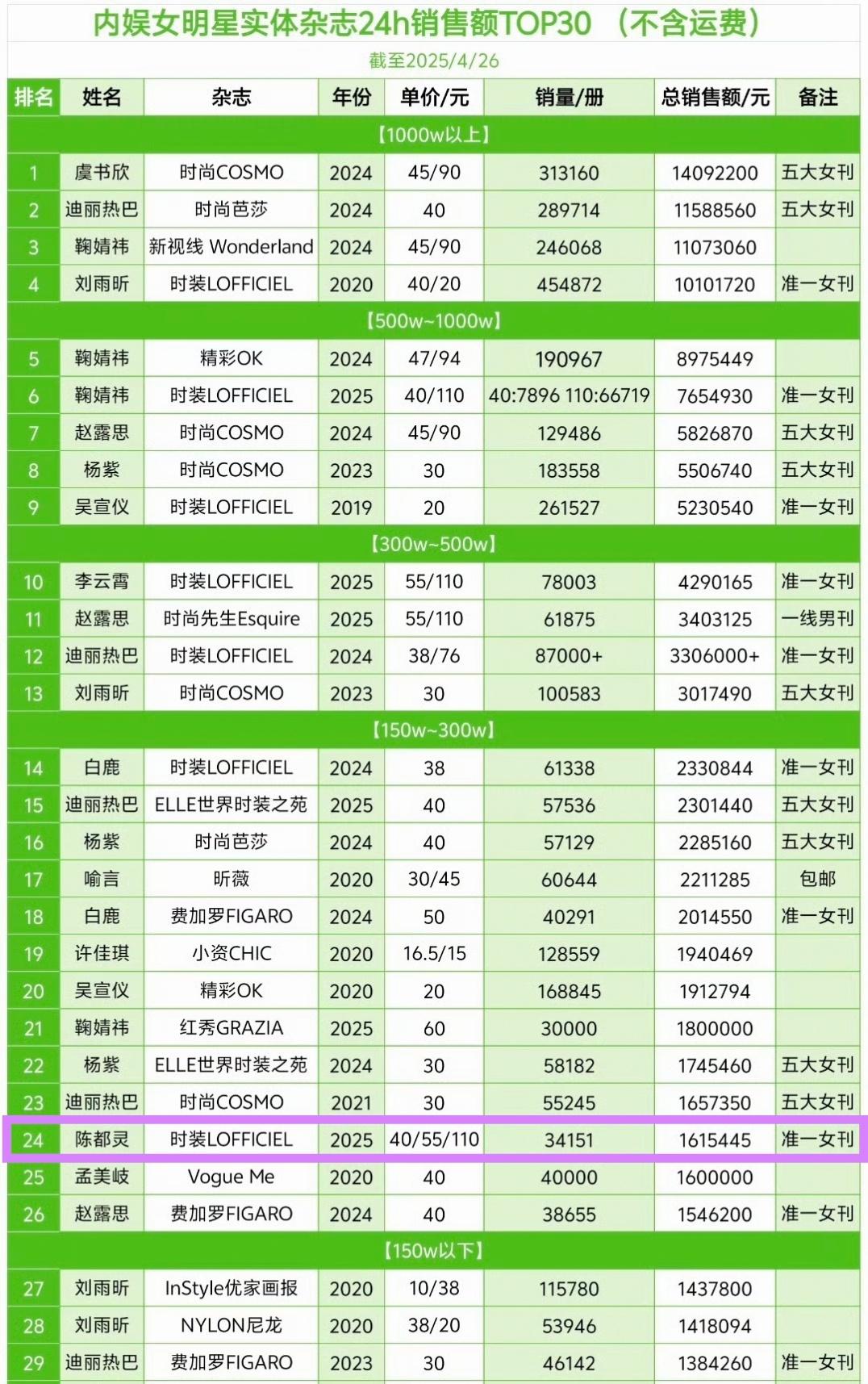 内娱女明星实体杂志24h销售额TOP30 （不含运费）

截至2025/4/26

| 排名 | 姓名 | 杂志 | 年份 | 单价/元 | 销量/册 | 总销售额/元 | 备注 |
|---|---|---|---|---|---|---|---|
| 【1000w以上】 | | | | | | | |
| 1 | 虞书欣 | 时尚COSMO | 2024 | 45/90 | 313160 | 14092200 | 五大女刊 |
| 2 | 迪丽热巴 | 时尚芭莎 | 2024 | 40 | 289714 | 11588560 | 五大女刊 |
| 3 | 鞠婧祎 | 新视线 Wonderland | 2024 | 45/90 | 246068 | 11073060 | |
| 4 | 刘雨昕 | 时装LOFFICIEL | 2020 | 40/20 | 454872 | 10101720 | 准一女刊 |
| 【500w~1000w】 | | | | | | | |
| 5 | 鞠婧祎 | 精彩OK | 2024 | 47/94 | 190967 | 8975449 | |
| 6 | 鞠婧祎 | 时装LOFFICIEL | 2025 | 40/110 | 40:7896 110:66719 | 7654930 | 准一女刊 |
| 7 | 赵露思 | 时尚COSMO | 2024 | 45/90 | 129486 | 5826870 | 五大女刊 |
| 8 | 杨紫 | 时尚COSMO | 2023 | 30 | 183558 | 5506740 | 五大女刊 |
| 9 | 吴宣仪 | 时装LOFFICIEL | 2019 | 20 | 261527 | 5230540 | 准一女刊 |
| 【300w~500w】 | | | | | | | |
| 10 | 李云霄 | 时装LOFFICIEL | 2025 | 55/110 | 78003 | 4290165 | 准一女刊 |
| 11 | 赵露思 | 时尚先生Esquire | 2025 | 55/110 | 61875 | 3403125 | 一线男刊 |
| 12 | 迪丽热巴 | 时装LOFFICIEL | 2024 | 38/76 | 87000+ | 3306000+ | 准一女刊 |
| 13 | 刘雨昕 | 时尚COSMO | 2023 | 30 | 100583 | 3017490 | 五大女刊 |
| 【150w~300w】 | | | | | | | |
| 14 | 白鹿 | 时装LOFFICIEL | 2024 | 38 | 61338 | 2330844 | 准一女刊 |
| 15 | 迪丽热巴 | ELLE世界时装之苑 | 2025 | 40 | 57536 | 2301440 | 五大女刊 |
| 16 | 杨紫 | 时尚芭莎 | 2024 | 40 | 57129 | 2285160 | 五大女刊 |
| 17 | 喻言 | 昕薇 | 2020 | 30/45 | 60644 | 2211285 | 包邮 |
| 18 | 白鹿 | 费加罗FIGARO | 2024 | 50 | 40291 | 2014550 | 准一女刊 |
| 19 | 许佳琪 | 小资CHIC | 2020 | 16.5/15 | 128559 | 1940469 | |
| 20 | 吴宣仪 | 精彩OK | 2020 | 20 | 168845 | 1912794 | |
| 21 | 鞠婧祎 | 红秀GRAZIA | 2025 | 60 | 30000 | 1800000 | |
| 22 | 杨紫 | ELLE世界时装之苑 | 2024 | 30 | 58182 | 1745460 | 五大女刊 |
| 23 | 迪丽热巴 | 时尚COSMO | 2021 | 30 | 55245 | 1657350 | 五大女刊 |
| 24 | 陈都灵 | 时装LOFFICIEL | 2025 | 40/55/110 | 34151 | 1615445 | 准一女刊 |
| 25 | 孟美岐 | Vogue Me | 2020 | 40 | 40000 | 1600000 | |
| 26 | 赵露思 | 费加罗FIGARO | 2024 | 40 | 38655 | 1546200 | 准一女刊 |
| 【150w以下】 | | | | | | | |
| 27 | 刘雨昕 | InStyle优家画报 | 2020 | 10/38 | 115780 | 1437800 | |
| 28 | 刘雨昕 | NYLON尼龙 | 2020 | 38/20 | 53946 | 1418094 | |
| 29 | 迪丽热巴 | 费加罗FIGARO | 2023 | 30 | 46142 | 1384260 | 准一女刊 |